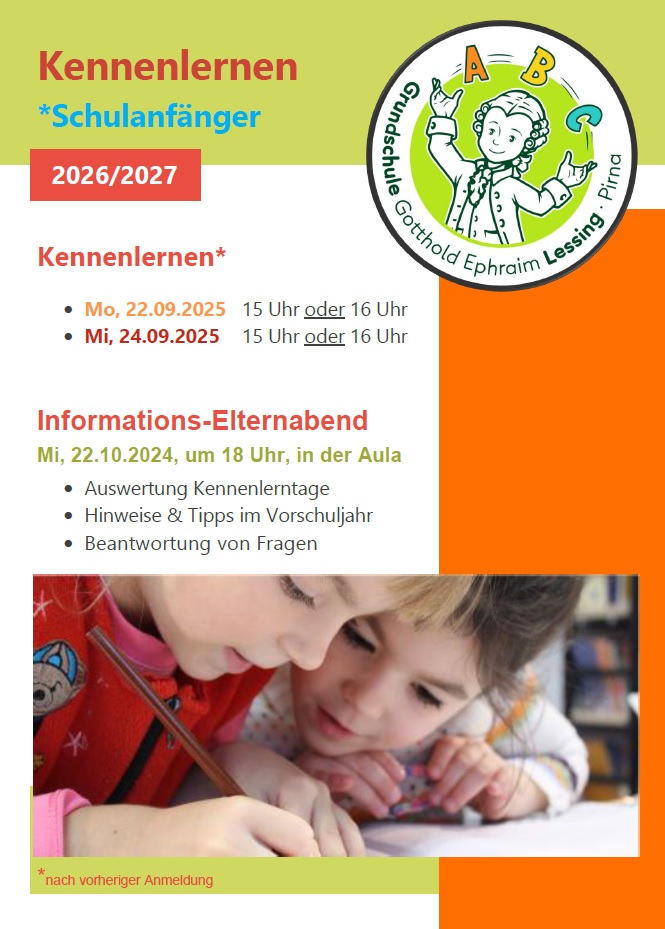 Kennenlernen

*Schulanfänger

2026/2027

A B C
Grundschule Gotthold Ephraim Lessing · Pirna

Kennenlernen*

• Mo, 22.09.2025 15 Uhr oder 16 Uhr
• Mi, 24.09.2025 15 Uhr oder 16 Uhr

Informations-Elternabend

Mi, 22.10.2024, um 18 Uhr, in der Aula

• Auswertung Kennenlerntage
• Hinweise & Tipps im Vorschuljahr
• Beantwortung von Fragen

*nach vorheriger Anmeldung